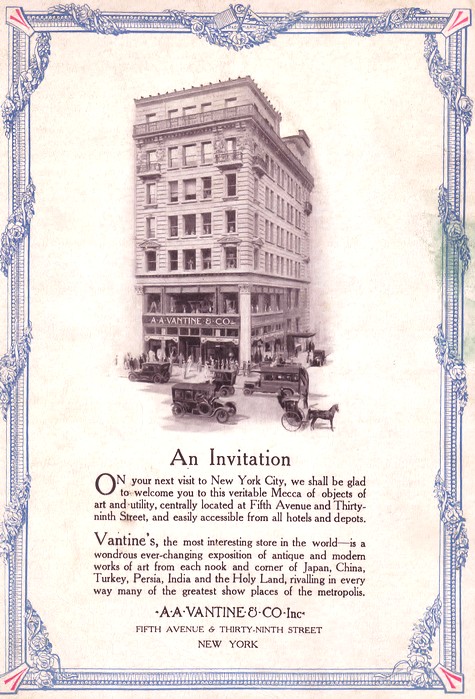 A·A·VANTINE & CO.

An Invitation

ON your next visit to New York City, we shall be glad to welcome you to this veritable Mecca of objects of art and utility, centrally located at Fifth Avenue and Thirty-ninth Street, and easily accessible from all hotels and depots.

Vantine's, the most interesting store in the world—is a wondrous ever-changing exposition of antique and modern works of art from each nook and corner of Japan, China, Turkey, Persia, India and the Holy Land, rivalling in every way many of the greatest show places of the metropolis.

·A·A·VANTINE·&·CO·Inc·
FIFTH AVENUE & THIRTY-NINTH STREET
NEW YORK